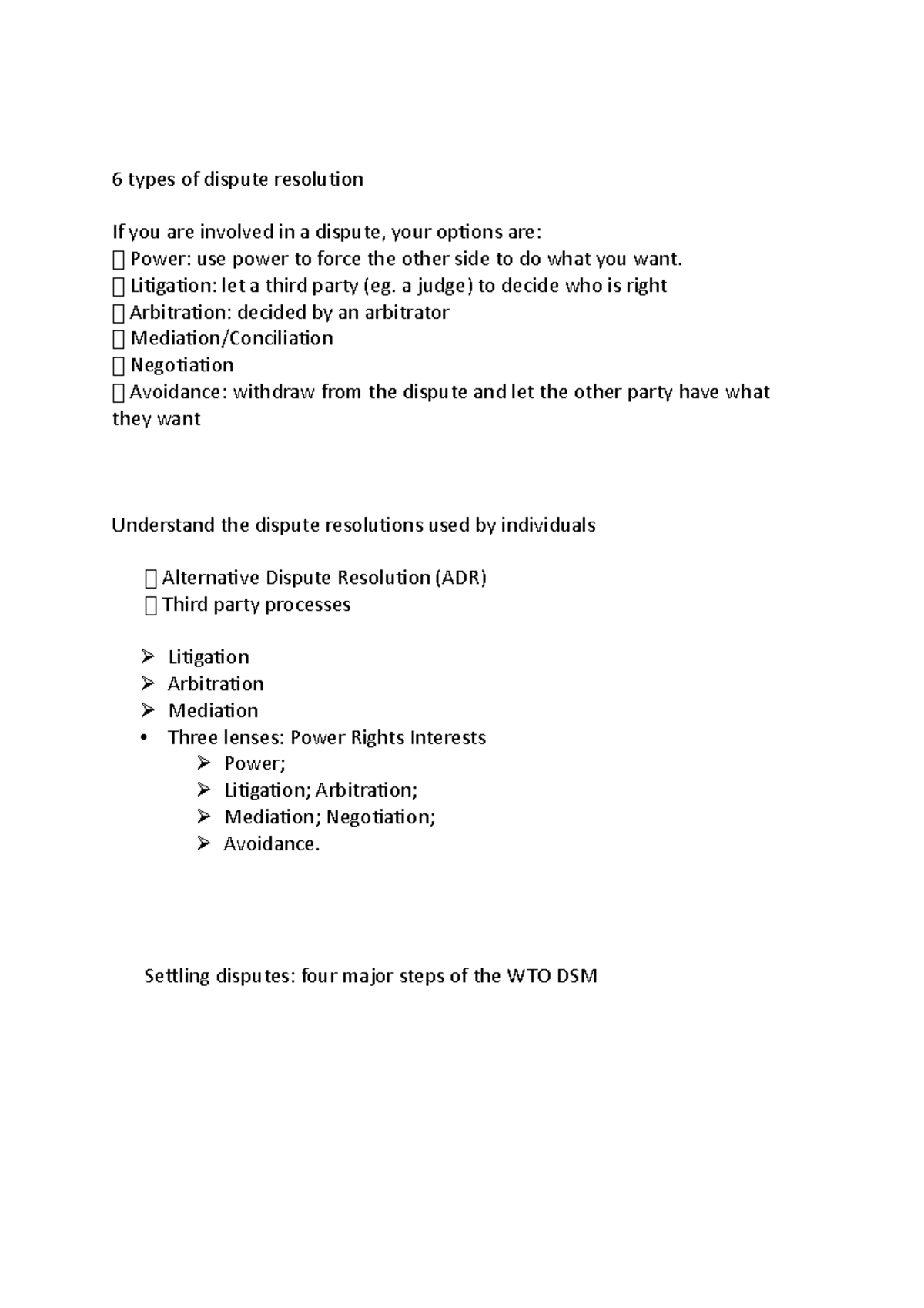 6 types of dispute resolution

If you are involved in a dispute, your options are:
☐ Power: use power to force the other side to do what you want.
☐ Litigation: let a third party (eg. a judge) to decide who is right
☐ Arbitration: decided by an arbitrator
☐ Mediation/Conciliation
☐ Negotiation
☐ Avoidance: withdraw from the dispute and let the other party have what they want

Understand the dispute resolutions used by individuals

☐ Alternative Dispute Resolution (ADR)
☐ Third party processes

➢ Litigation
➢ Arbitration
➢ Mediation
• Three lenses: Power Rights Interests
➢ Power;
➢ Litigation; Arbitration;
➢ Mediation; Negotiation;
➢ Avoidance.

Settling disputes: four major steps of the WTO DSM